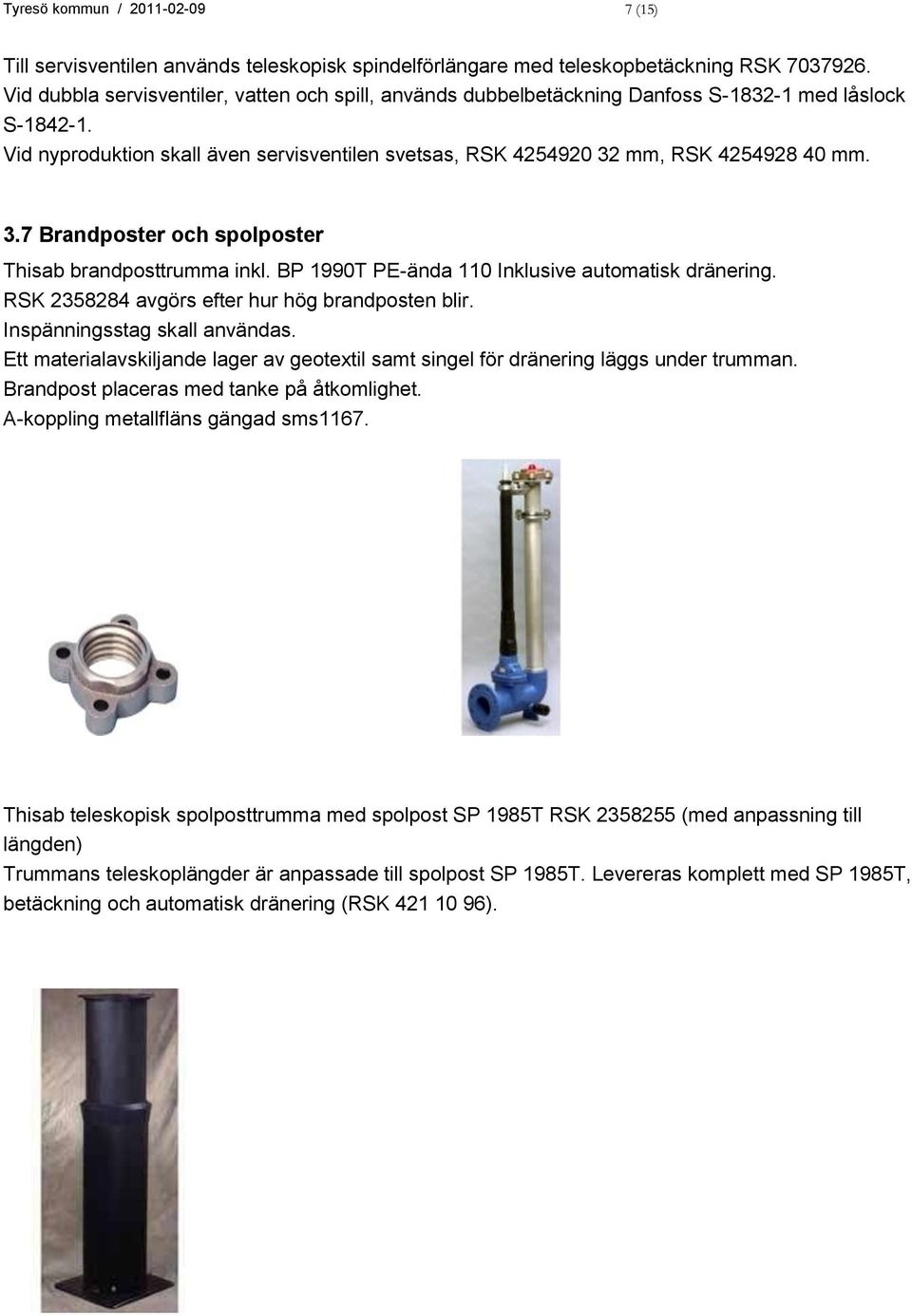 Tyresö kommun / 2011-02-09 7 (15)

Till servisventilen används teleskopisk spindelförlängare med teleskopbetäckning RSK 7037926. Vid dubbla servisventiler, vatten och spill, används dubbelbetäckning Danfoss S-1832-1 med låslock S-1842-1.
Vid nyproduktion skall även servisventilen svetsas, RSK 4254920 32 mm, RSK 4254928 40 mm.

3.7 Brandposter och spolposter

Thisab brandposttrumma inkl. BP 1990T PE-ända 110 Inklusive automatisk dränering.
RSK 2358284 avgörs efter hur hög brandposten blir.
Inspänningsstag skall användas.
Ett materialavskiljande lager av geotextil samt singel för dränering läggs under trumman.
Brandpost placeras med tanke på åtkomlighet.
A-koppling metallfläns gängad sms1167.

Thisab teleskopisk spolposttrumma med spolpost SP 1985T RSK 2358255 (med anpassning till längden)
Trummans teleskoplängder är anpassade till spolpost SP 1985T. Levereras komplett med SP 1985T, betäckning och automatisk dränering (RSK 421 10 96).